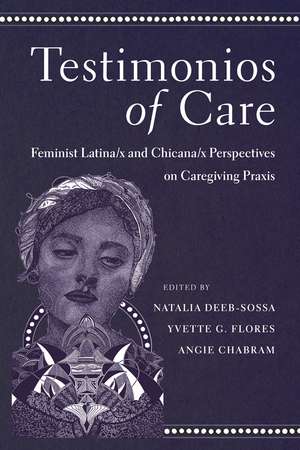 Testimonios of Care

Feminist Latina/x and Chicana/x Perspectives on Caregiving Praxis

EDITED BY
NATALIA DEEB-SOSSA
YVETTE G. FLORES
ANGIE CHABRAM